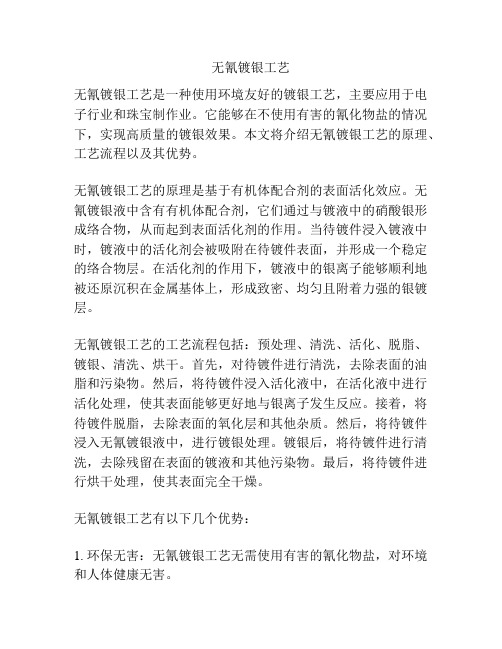 无氰镀银工艺

无氰镀银工艺是一种使用环境友好的镀银工艺，主要应用于电子行业和珠宝制作业。它能够在不使用有害的氰化物盐的情况下，实现高质量的镀银效果。本文将介绍无氰镀银工艺的原理、工艺流程以及其优势。

无氰镀银工艺的原理是基于有机体配合剂的表面活化效应。无氰镀银液中含有有机体配合剂，它们通过与镀液中的硝酸银形成络合物，从而起到表面活化剂的作用。当待镀件浸入镀液中时，镀液中的活化剂会被吸附在待镀件表面，并形成一个稳定的络合物层。在活化剂的作用下，镀液中的银离子能够顺利地被还原沉积在金属基体上，形成致密、均匀且附着力强的银镀层。

无氰镀银工艺的工艺流程包括：预处理、清洗、活化、脱脂、镀银、清洗、烘干。首先，对待镀件进行清洗，去除表面的油脂和污染物。然后，将待镀件浸入活化液中，在活化液中进行活化处理，使其表面能够更好地与银离子发生反应。接着，将待镀件脱脂，去除表面的氧化层和其他杂质。然后，将待镀件浸入无氰镀银液中，进行镀银处理。镀银后，将待镀件进行清洗，去除残留在表面的镀液和其他污染物。最后，将待镀件进行烘干处理，使其表面完全干燥。

无氰镀银工艺有以下几个优势：

1. 环保无害：无氰镀银工艺无需使用有害的氰化物盐，对环境和人体健康无害。